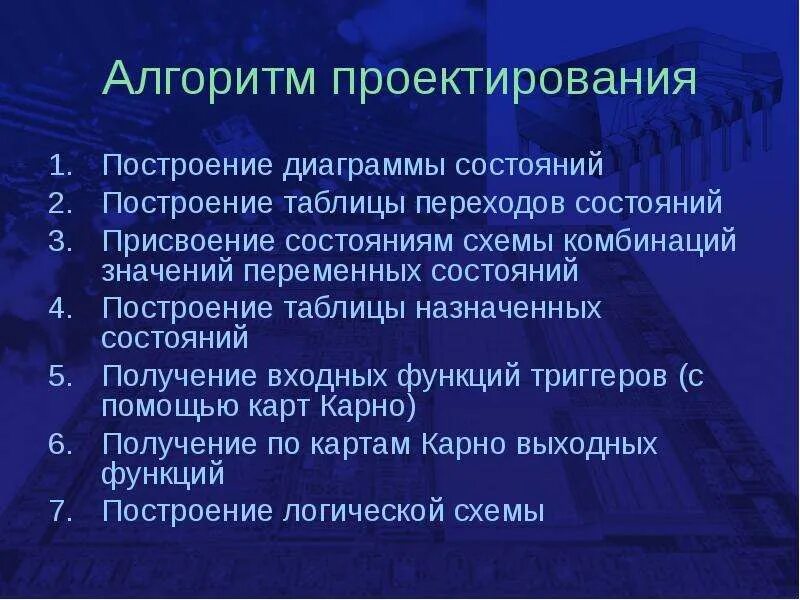 Алгоритм проектирования

1. Построение диаграммы состояний
2. Построение таблицы переходов состояний
3. Присвоение состояниям схемы комбинаций значений переменных состояний
4. Построение таблицы назначенных состояний
5. Получение входных функций триггеров (с помощью карт Карно)
6. Получение по картам Карно выходных функций
7. Построение логической схемы